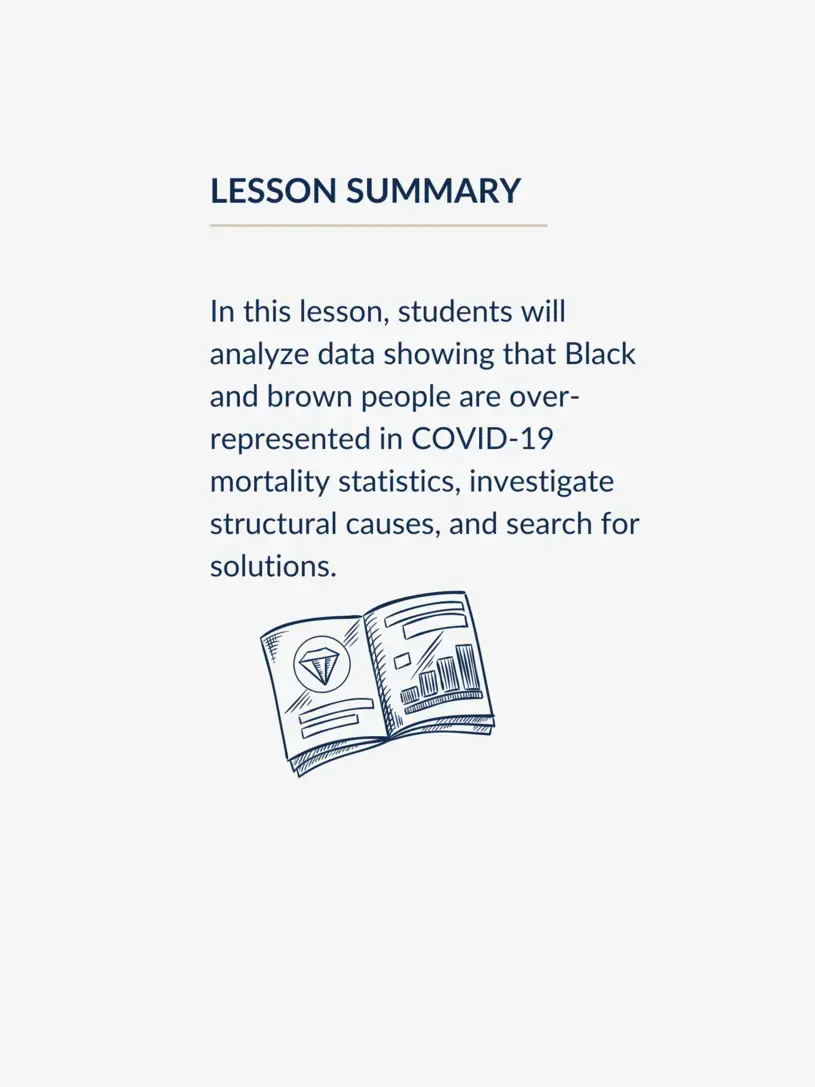 LESSON SUMMARY

In this lesson, students will analyze data showing that Black and brown people are over-represented in COVID-19 mortality statistics, investigate structural causes, and search for solutions.